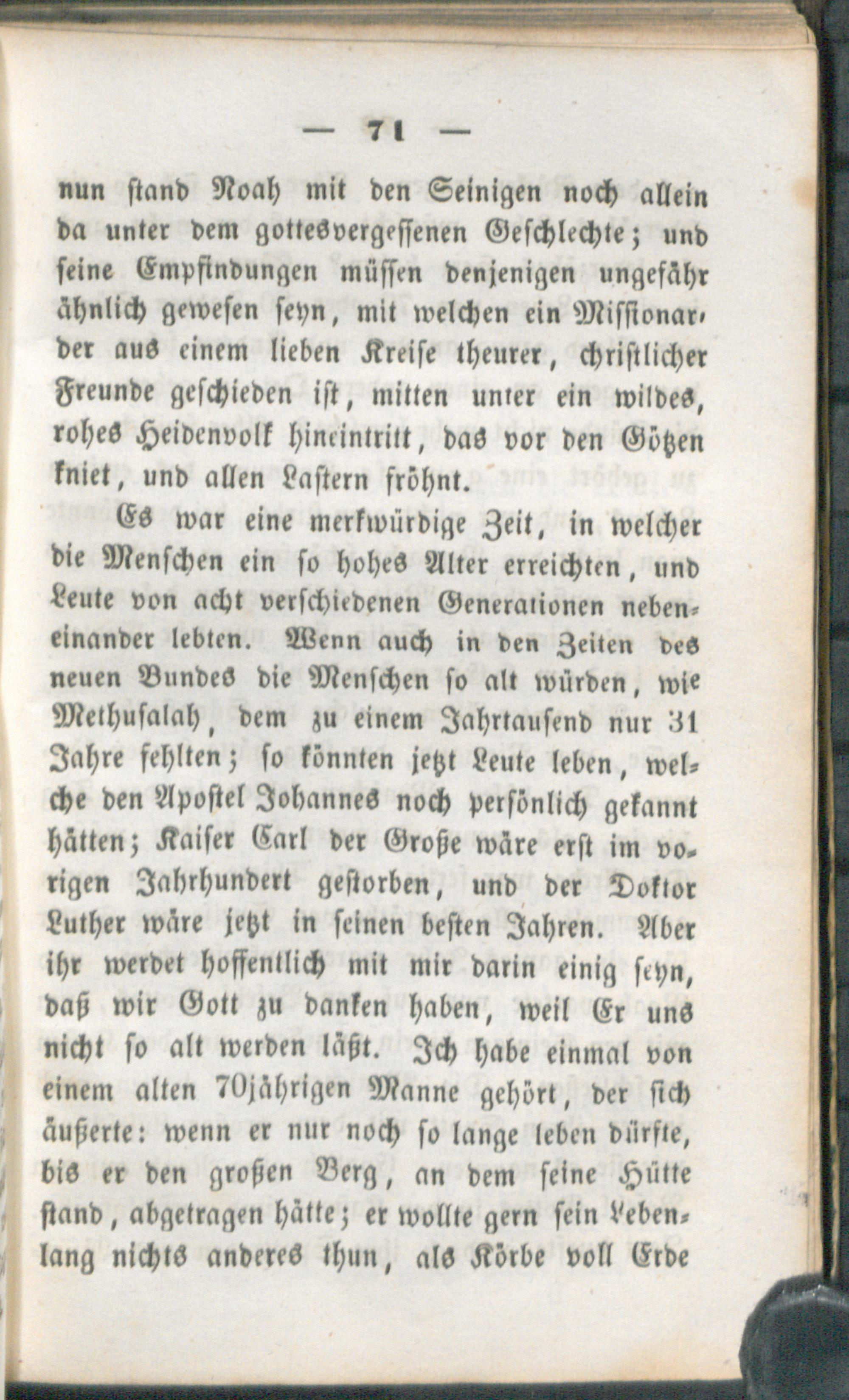 — 71 —

nun stand Noah mit den Seinigen noch allein da unter dem gottesvergessenen Geschlechte; und seine Empfindungen müssen denjenigen ungefähr ähnlich gewesen seyn, mit welchen ein Missionar, der aus einem lieben Kreise theurer, christlicher Freunde geschieden ist, mitten unter ein wildes, rohes Heidenvolk hineintritt, das vor den Götzen kniet, und allen Lastern fröhnt.

Es war eine merkwürdige Zeit, in welcher die Menschen ein so hohes Alter erreichten, und Leute von acht verschiedenen Generationen nebeneinander lebten. Wenn auch in den Zeiten des neuen Bundes die Menschen so alt würden, wie Methusalah, dem zu einem Jahrtausend nur 31 Jahre fehlten; so könnten jetzt Leute leben, welche den Apostel Johannes noch persönlich gekannt hätten; Kaiser Carl der Große wäre erst im vorigen Jahrhundert gestorben, und der Doktor Luther wäre jetzt in seinen besten Jahren. Aber ihr werdet hoffentlich mit mir darin einig seyn, daß wir Gott zu danken haben, weil Er uns nicht so alt werden läßt. Ich habe einmal von einem alten 70jährigen Manne gehört, der sich äußerte: wenn er nur noch so lange leben dürfte, bis er den großen Berg, an dem seine Hütte stand, abgetragen hätte; er wollte gern sein Lebenlang nichts anderes thun, als Körbe voll Erde